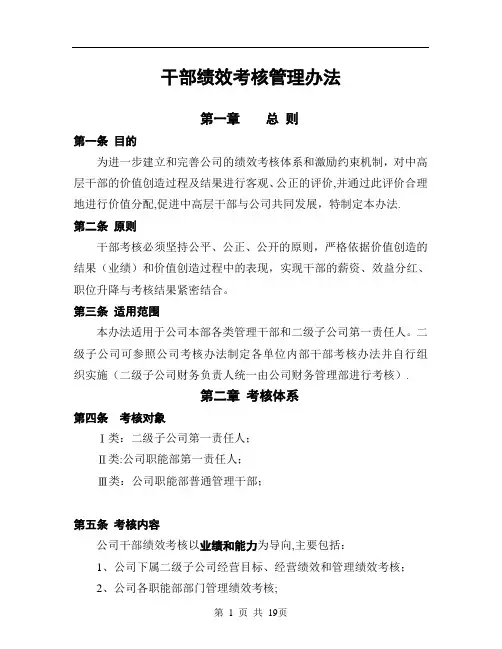 干部绩效考核管理办法

第一章　　总 则

第一条 目的

为进一步建立和完善公司的绩效考核体系和激励约束机制，对中高层干部的价值创造过程及结果进行客观、公正的评价,并通过此评价合理地进行价值分配,促进中高层干部与公司共同发展，特制定本办法.

第二条 原则

干部考核必须坚持公平、公正、公开的原则，严格依据价值创造的结果（业绩）和价值创造过程中的表现，实现干部的薪资、效益分红、职位升降与考核结果紧密结合。

第三条 适用范围

本办法适用于公司本部各类管理干部和二级子公司第一责任人。二级子公司可参照公司考核办法制定各单位内部干部考核办法并自行组织实施（二级子公司财务负责人统一由公司财务管理部进行考核）.

第二章 考核体系

第四条　考核对象

Ⅰ类：二级子公司第一责任人；

Ⅱ类:公司职能部第一责任人；

Ⅲ类：公司职能部普通管理干部；

第五条 考核内容

公司干部绩效考核以业绩和能力为导向,主要包括：

1、公司下属二级子公司经营目标、经营绩效和管理绩效考核；

2、公司各职能部部门管理绩效考核;

第 1 页 共 19页